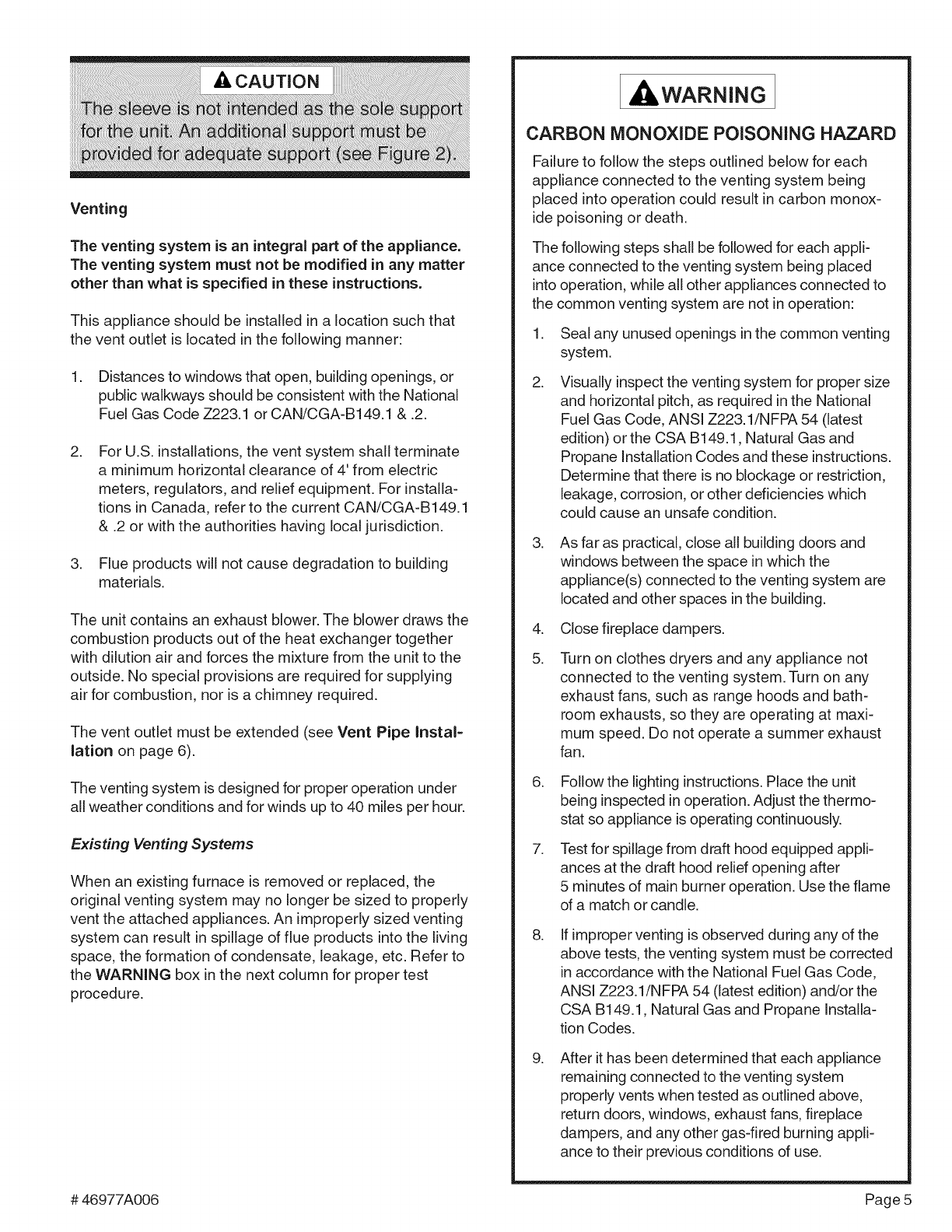 CAUTION

The sleeve is not intended as the sole support for the unit. An additional support must be provided for adequate support (see Figure 2).

Venting

The venting system is an integral part of the appliance. The venting system must not be modified in any matter other than what is specified in these instructions.

This appliance should be installed in a location such that the vent outlet is located in the following manner:

1. Distances to windows that open, building openings, or public walkways should be consistent with the National Fuel Gas Code Z223.1 or CAN/CGA-B149.1 & .2.

2. For U.S. installations, the vent system shall terminate a minimum horizontal clearance of 4' from electric meters, regulators, and relief equipment. For installations in Canada, refer to the current CAN/CGA-B149.1 & .2 or with the authorities having local jurisdiction.

3. Flue products will not cause degradation to building materials.

The unit contains an exhaust blower. The blower draws the combustion products out of the heat exchanger together with dilution air and forces the mixture from the unit to the outside. No special provisions are required for supplying air for combustion, nor is a chimney required.

The vent outlet must be extended (see Vent Pipe Installation on page 6).

The venting system is designed for proper operation under all weather conditions and for winds up to 40 miles per hour.

Existing Venting Systems

When an existing furnace is removed or replaced, the original venting system may no longer be sized to properly vent the attached appliances. An improperly sized venting system can result in spillage of flue products into the living space, the formation of condensate, leakage, etc. Refer to the WARNING box in the next column for proper test procedure.

WARNING

CARBON MONOXIDE POISONING HAZARD

Failure to follow the steps outlined below for each appliance connected to the venting system being placed into operation could result in carbon monoxide poisoning or death.

The following steps shall be followed for each appliance connected to the venting system being placed into operation, while all other appliances connected to the common venting system are not in operation:

1. Seal any unused openings in the common venting system.

2. Visually inspect the venting system for proper size and horizontal pitch, as required in the National Fuel Gas Code, ANSI Z223.1/NFPA 54 (latest edition) or the CSA B149.1, Natural Gas and Propane Installation Codes and these instructions. Determine that there is no blockage or restriction, leakage, corrosion, or other deficiencies which could cause an unsafe condition.

3. As far as practical, close all building doors and windows between the space in which the appliance(s) connected to the venting system are located and other spaces in the building.

4. Close fireplace dampers.

5. Turn on clothes dryers and any appliance not connected to the venting system. Turn on any exhaust fans, such as range hoods and bathroom exhausts, so they are operating at maximum speed. Do not operate a summer exhaust fan.

6. Follow the lighting instructions. Place the unit being inspected in operation. Adjust the thermostat so appliance is operating continuously.

7. Test for spillage from draft hood equipped appliances at the draft hood relief opening after 5 minutes of main burner operation. Use the flame of a match or candle.

8. If improper venting is observed during any of the above tests, the venting system must be corrected in accordance with the National Fuel Gas Code, ANSI Z223.1/NFPA 54 (latest edition) and/or the CSA B149.1, Natural Gas and Propane Installation Codes.

9. After it has been determined that each appliance remaining connected to the venting system properly vents when tested as outlined above, return doors, windows, exhaust fans, fireplace dampers, and any other gas-fired burning appliance to their previous conditions of use.

# 46977A006

Page 5